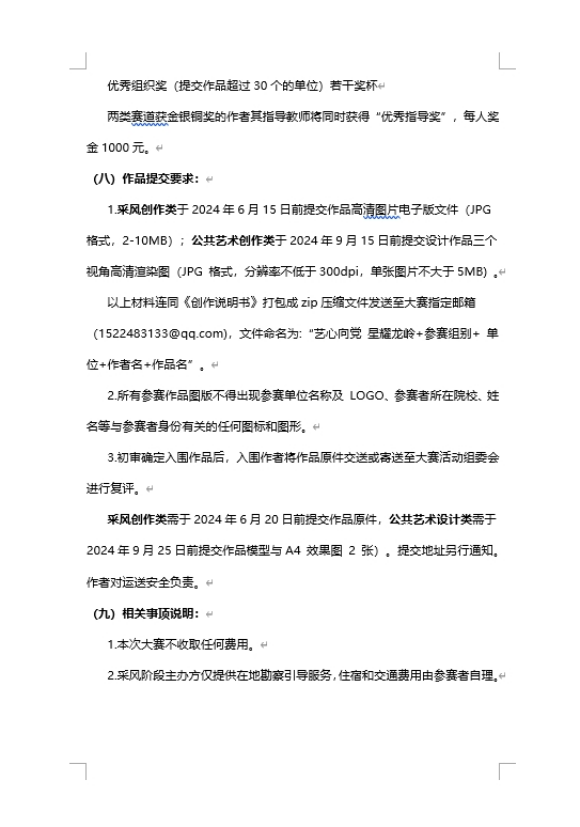 优秀组织奖（提交作品超过 30 个的单位）若干奖杯

两类赛道获金银铜奖的作者其指导教师将同时获得“优秀指导奖”，每人奖金 1000 元。

（八）作品提交要求：

1.采风创作类于 2024 年 6 月 15 日前提交作品高清图片电子版文件（JPG 格式，2-10MB）；公共艺术创作类于 2024 年 9 月 15 日前提交设计作品三个视角高清渲染图（JPG 格式，分辨率不低于 300dpi，单张图片不大于 5MB）。

以上材料连同《创作说明书》打包成 zip 压缩文件发送至大赛指定邮箱（1522483133@qq.com），文件命名为：“艺心向党 星耀龙岭+参赛组别+ 单位+作者名+作品名”。

2.所有参赛作品图版不得出现参赛单位名称及 LOGO、参赛者所在院校、姓名等与参赛者身份有关的任何图标和图形。

3.初审确定入围作品后，入围作者将作品原件交送或寄送至大赛活动组委会进行复评。

采风创作类需于 2024 年 6 月 20 日前提交作品原件，公共艺术设计类需于 2024 年 9 月 25 日前提交作品模型与 A4 效果图 2 张）。提交地址另行通知。作者对运送安全负责。

（九）相关事项说明：

1.本次大赛不收取任何费用。

2.采风阶段主办方仅提供在地勘察引导服务，住宿和交通费用由参赛者自理。